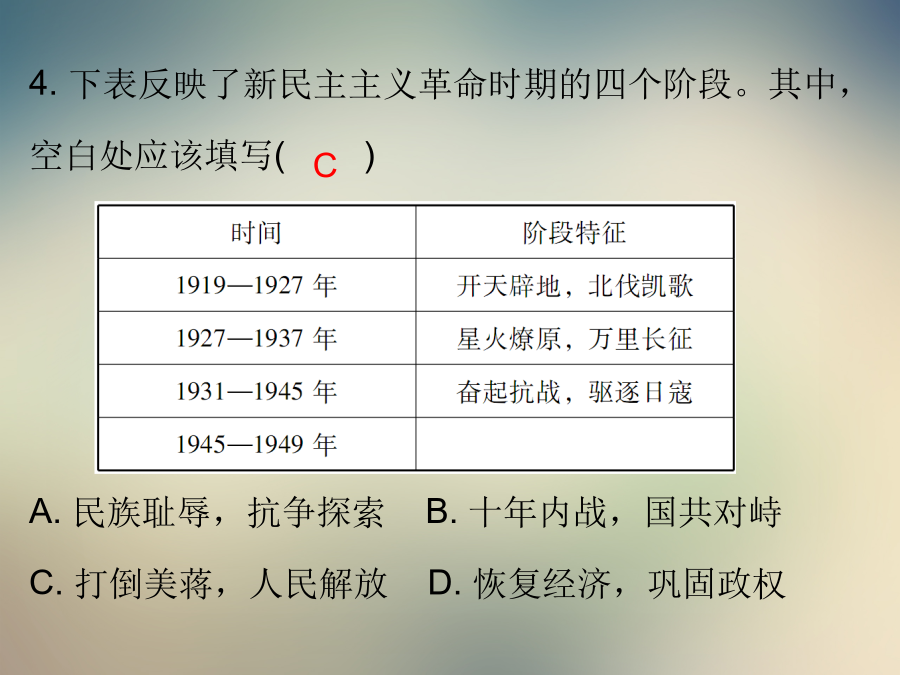 4. 下表反映了新民主主义革命时期的四个阶段。其中，空白处应该填写(  C  )

| 时间 | 阶段特征 |
|---|---|
| 1919—1927 年 | 开天辟地，北伐凯歌 |
| 1927—1937 年 | 星火燎原，万里长征 |
| 1931—1945 年 | 奋起抗战，驱逐日寇 |
| 1945—1949 年 | |

A. 民族耻辱，抗争探索　B. 十年内战，国共对峙

C. 打倒美蒋，人民解放　D. 恢复经济，巩固政权